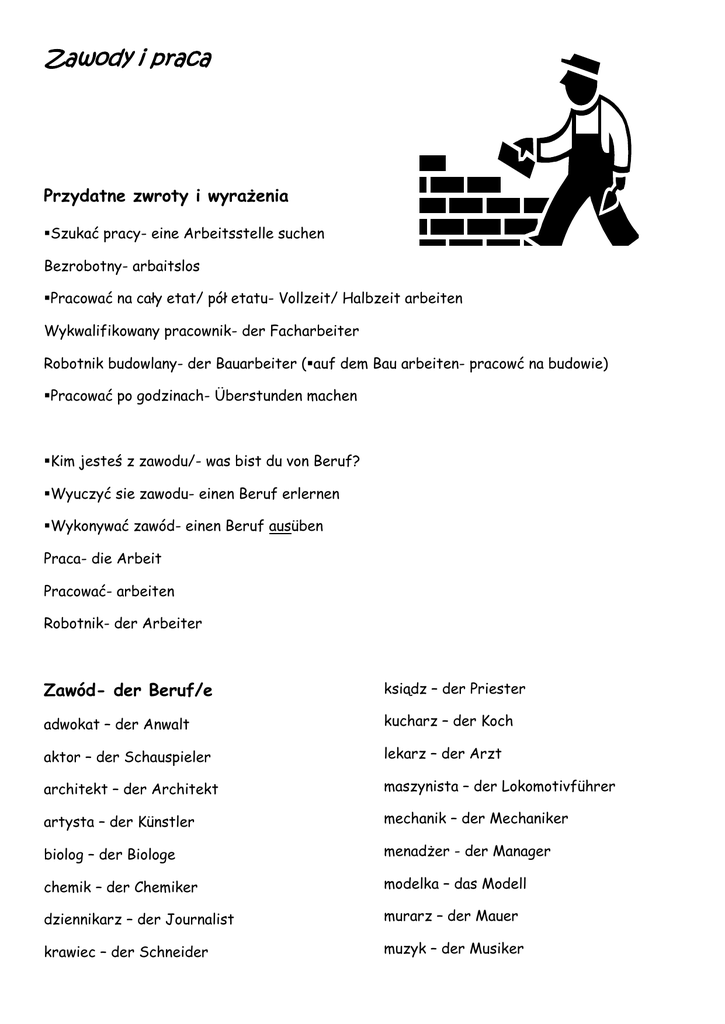 Zawody i praca

Przydatne zwroty i wyrażenia

▪Szukać pracy- eine Arbeitsstelle suchen

Bezrobotny- arbaitslos

▪Pracować na cały etat/ pół etatu- Vollzeit/ Halbzeit arbeiten

Wykwalifikowany pracownik- der Facharbeiter

Robotnik budowlany- der Bauarbeiter (▪auf dem Bau arbeiten- pracowć na budowie)

▪Pracować po godzinach- Überstunden machen

▪Kim jesteś z zawodu/- was bist du von Beruf?

▪Wyuczyć sie zawodu- einen Beruf erlernen

▪Wykonywać zawód- einen Beruf ausüben

Praca- die Arbeit

Pracować- arbeiten

Robotnik- der Arbeiter

Zawód- der Beruf/e

adwokat – der Anwalt

aktor – der Schauspieler

architekt – der Architekt

artysta – der Künstler

biolog – der Biologe

chemik – der Chemiker

dziennikarz – der Journalist

krawiec – der Schneider

ksiądz – der Priester

kucharz – der Koch

lekarz – der Arzt

maszynista – der Lokomotivführer

mechanik – der Mechaniker

menadżer - der Manager

modelka – das Modell

murarz – der Mauer

muzyk – der Musiker